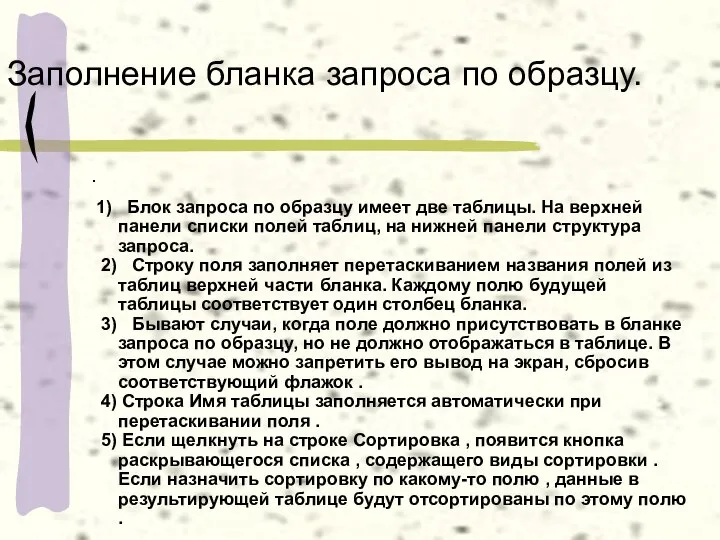 Заполнение бланка запроса по образцу.

.

1) Блок запроса по образцу имеет две таблицы. На верхней панели списки полей таблиц, на нижней панели структура запроса.
2) Строку поля заполняет перетаскиванием названия полей из таблиц верхней части бланка. Каждому полю будущей таблицы соответствует один столбец бланка.
3) Бывают случаи, когда поле должно присутствовать в бланке запроса по образцу, но не должно отображаться в таблице. В этом случае можно запретить его вывод на экран, сбросив соответствующий флажок .
4) Строка Имя таблицы заполняется автоматически при перетаскивании поля .
5) Если щелкнуть на строке Сортировка , появится кнопка раскрывающегося списка , содержащего виды сортировки . Если назначить сортировку по какому-то полю , данные в результирующей таблице будут отсортированы по этому полю .